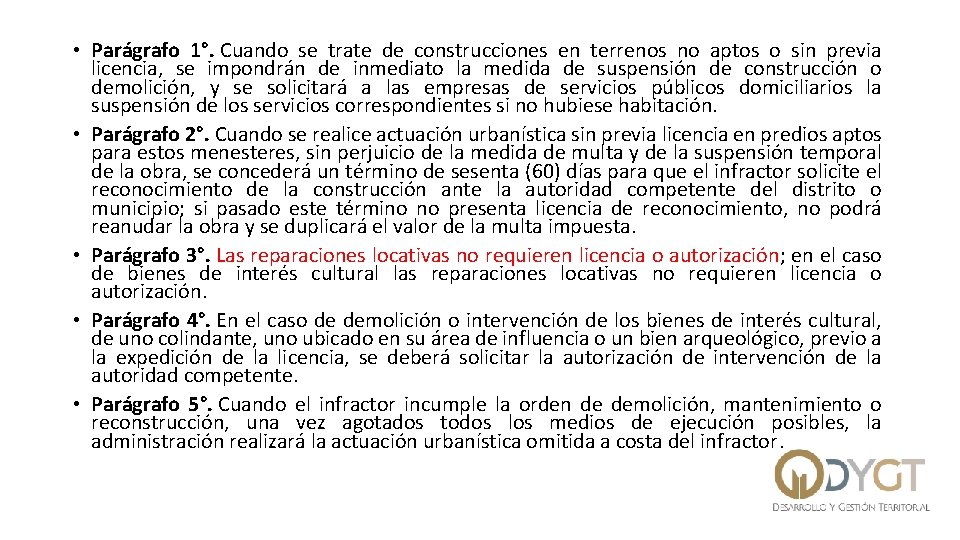 • **Parágrafo 1°.** Cuando se trate de construcciones en terrenos no aptos o sin previa licencia, se impondrán de inmediato la medida de suspensión de construcción o demolición, y se solicitará a las empresas de servicios públicos domiciliarios la suspensión de los servicios correspondientes si no hubiese habitación.
• **Parágrafo 2°.** Cuando se realice actuación urbanística sin previa licencia en predios aptos para estos menesteres, sin perjuicio de la medida de multa y de la suspensión temporal de la obra, se concederá un término de sesenta (60) días para que el infractor solicite el reconocimiento de la construcción ante la autoridad competente del distrito o municipio; si pasado este término no presenta licencia de reconocimiento, no podrá reanudar la obra y se duplicará el valor de la multa impuesta.
• **Parágrafo 3°.** Las reparaciones locativas no requieren licencia o autorización; en el caso de bienes de interés cultural las reparaciones locativas no requieren licencia o autorización.
• **Parágrafo 4°.** En el caso de demolición o intervención de los bienes de interés cultural, de uno colindante, uno ubicado en su área de influencia o un bien arqueológico, previo a la expedición de la licencia, se deberá solicitar la autorización de intervención de la autoridad competente.
• **Parágrafo 5°.** Cuando el infractor incumple la orden de demolición, mantenimiento o reconstrucción, una vez agotados todos los medios de ejecución posibles, la administración realizará la actuación urbanística omitida a costa del infractor.

DYGT
DESARROLLO Y GESTIÓN TERRITORIAL